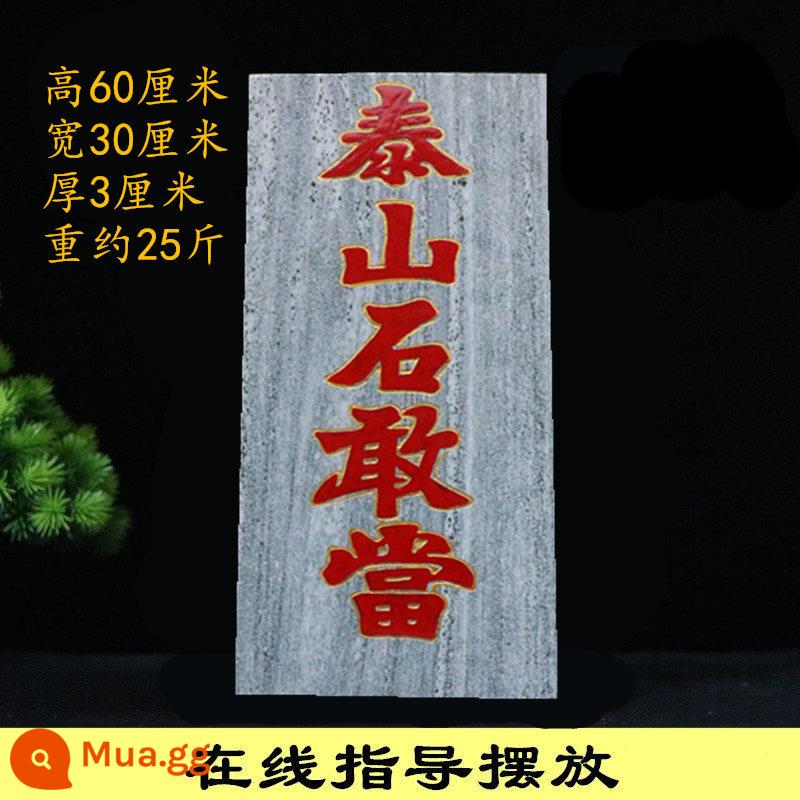 高60厘米
宽30厘米
厚3厘米
重约25斤

泰山石敢當

Mua.gg

在线指导摆放